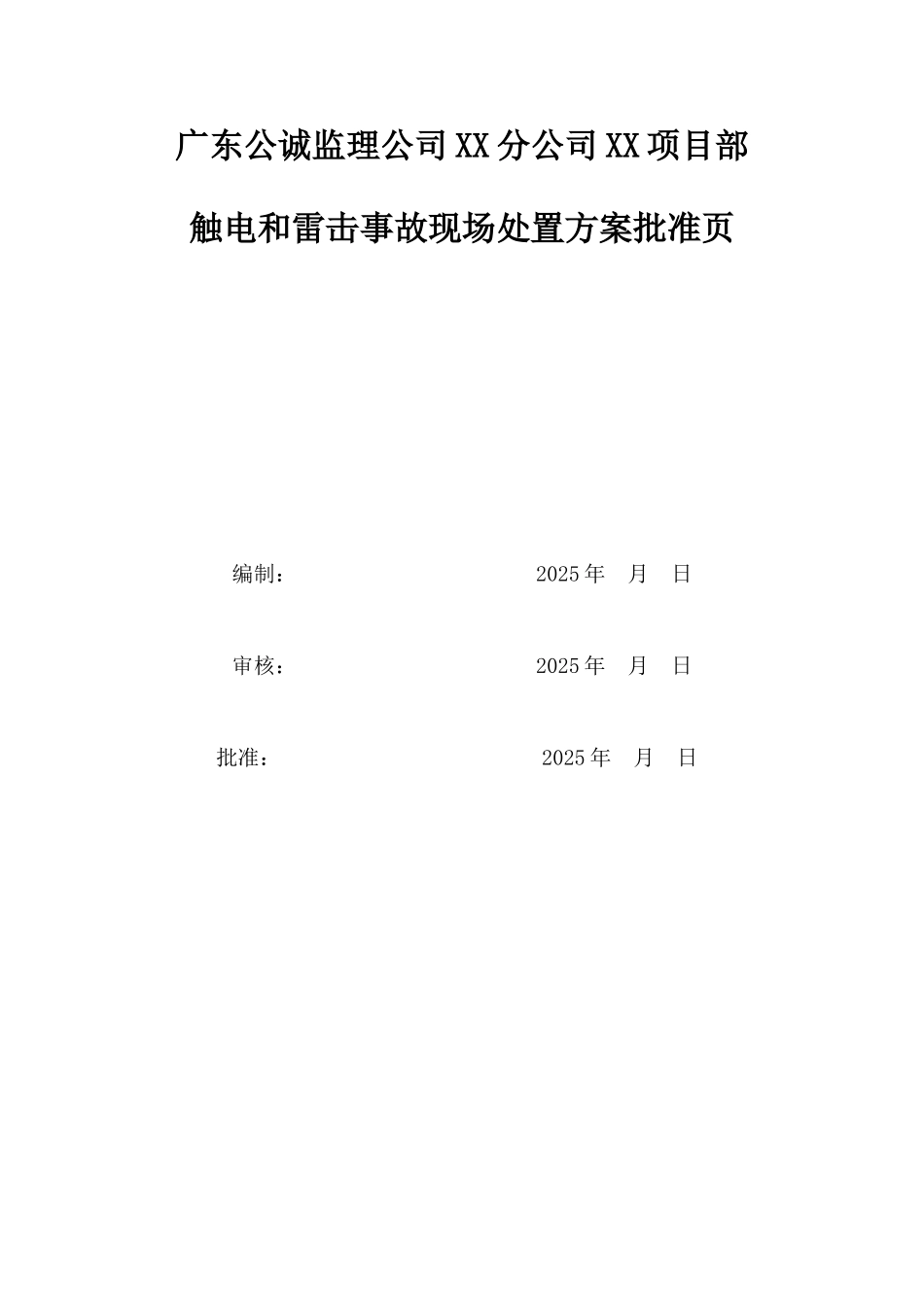 广东公诚监理公司XX分公司XX项目部

触电和雷击事故现场处置方案批准页

编制： 2025年 月 日

审核： 2025年 月 日

批准： 2025年 月 日